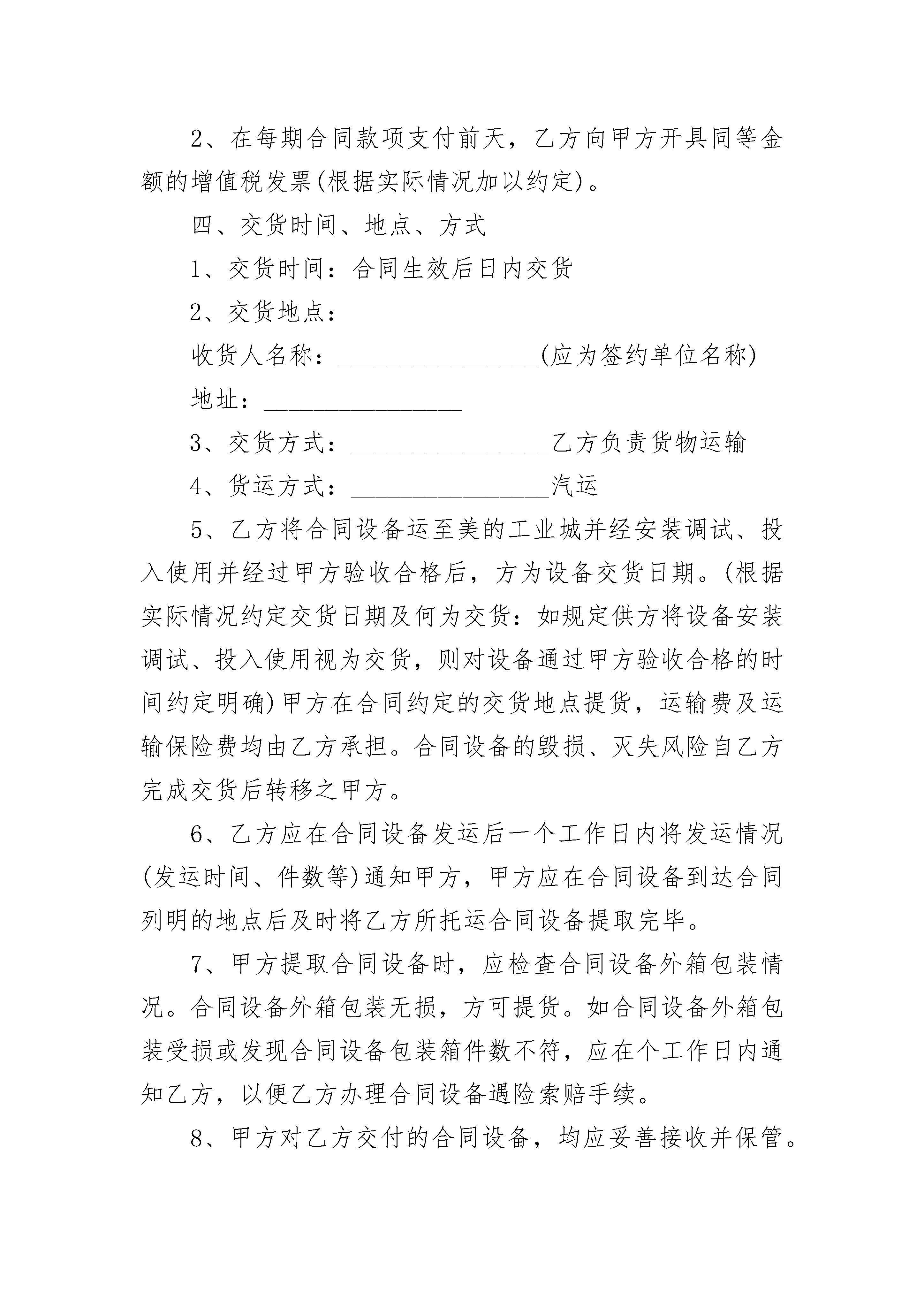 2、在每期合同款项支付前天，乙方向甲方开具同等金额的增值税发票(根据实际情况加以约定)。

四、交货时间、地点、方式

1、交货时间：合同生效后日内交货

2、交货地点：

收货人名称：________________(应为签约单位名称)

地址：________________

3、交货方式：________________乙方负责货物运输

4、货运方式：________________汽运

5、乙方将合同设备运至美的工业城并经安装调试、投入使用并经过甲方验收合格后，方为设备交货日期。(根据实际情况约定交货日期及何为交货：如规定供方将设备安装调试、投入使用视为交货，则对设备通过甲方验收合格的时间约定明确)甲方在合同约定的交货地点提货，运输费及运输保险费均由乙方承担。合同设备的毁损、灭失风险自乙方完成交货后转移之甲方。

6、乙方应在合同设备发运后一个工作日内将发运情况(发运时间、件数等)通知甲方，甲方应在合同设备到达合同列明的地点后及时将乙方所托运合同设备提取完毕。

7、甲方提取合同设备时，应检查合同设备外箱包装情况。合同设备外箱包装无损，方可提货。如合同设备外箱包装受损或发现合同设备包装箱件数不符，应在个工作日内通知乙方，以便乙方办理合同设备遇险索赔手续。

8、甲方对乙方交付的合同设备，均应妥善接收并保管。